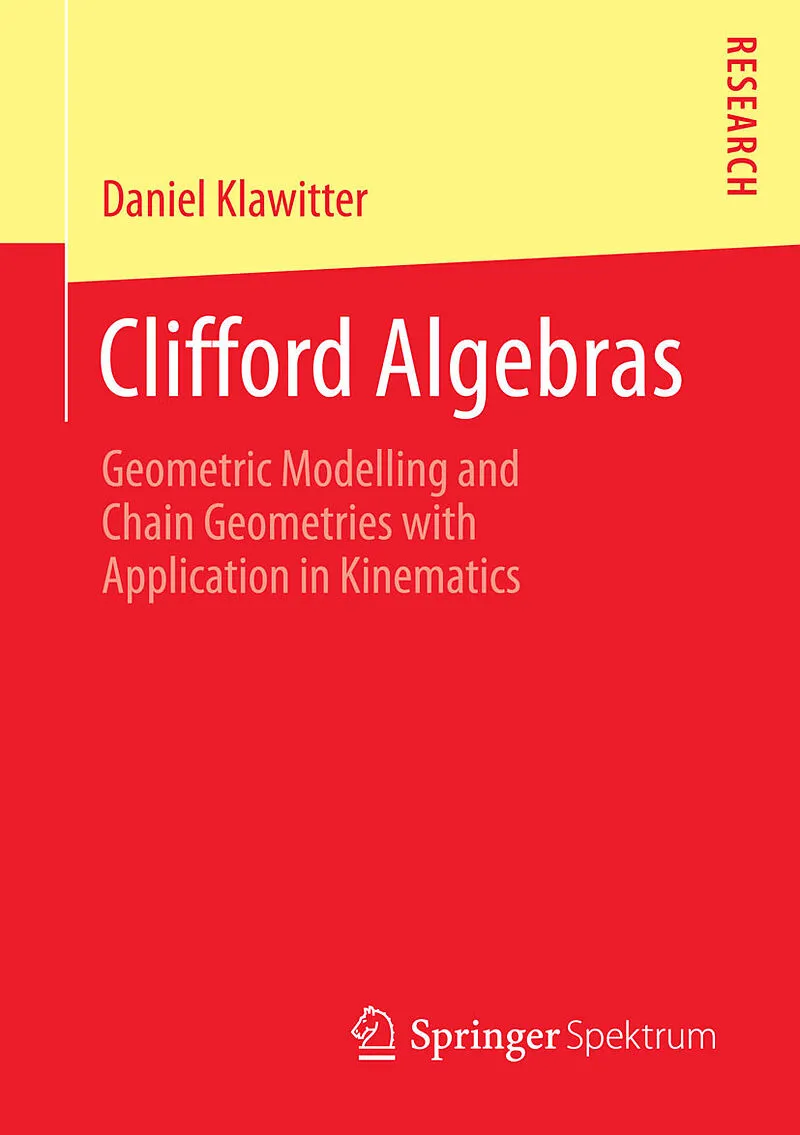 RESEARCH

Daniel Klawitter

Clifford Algebras

Geometric Modelling and Chain Geometries with Application in Kinematics

Springer Spektrum